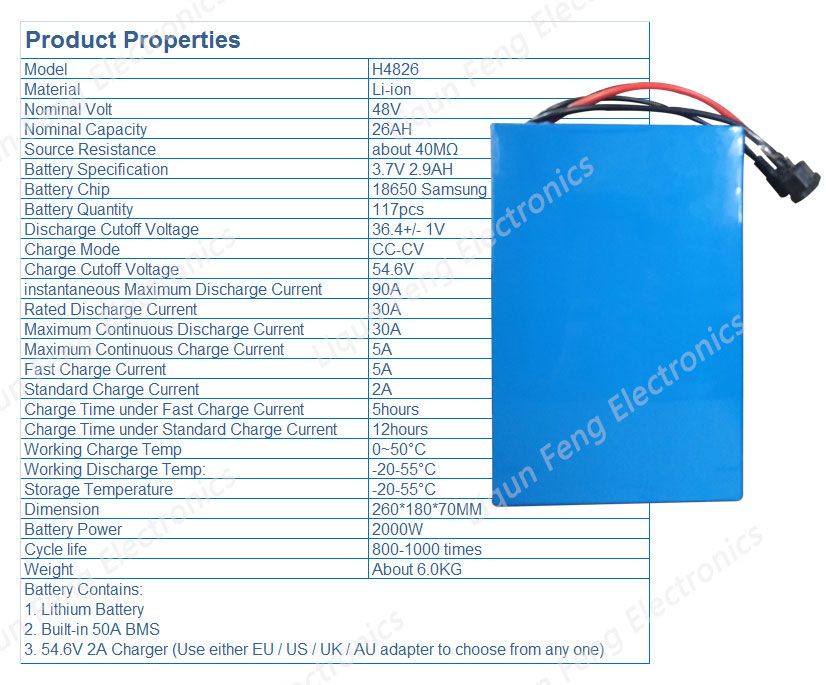 Product Properties

| Model | H4826 |
|---|---|
| Material | Li-ion |
| Nominal Volt | 48V |
| Nominal Capacity | 26AH |
| Source Resistance | about 40MΩ |
| Battery Specification | 3.7V 2.9AH |
| Battery Chip | 18650 Samsung |
| Battery Quantity | 117pcs |
| Discharge Cutoff Voltage | 36.4+/- 1V |
| Charge Mode | CC-CV |
| Charge Cutoff Voltage | 54.6V |
| instantaneous Maximum Discharge Current | 90A |
| Rated Discharge Current | 30A |
| Maximum Continuous Discharge Current | 30A |
| Maximum Continuous Charge Current | 5A |
| Fast Charge Current | 5A |
| Standard Charge Current | 2A |
| Charge Time under Fast Charge Current | 5hours |
| Charge Time under Standard Charge Current | 12hours |
| Working Charge Temp | 0~50°C |
| Working Discharge Temp: | -20-55°C |
| Storage Temperature | -20-55°C |
| Dimension | 260*180*70MM |
| Battery Power | 2000W |
| Cycle life | 800-1000 times |
| Weight | About 6.0KG |

Battery Contains:
1. Lithium Battery
2. Built-in 50A BMS
3. 54.6V 2A Charger (Use either EU / US / UK / AU adapter to choose from any one)

Liqun Feng Electronics